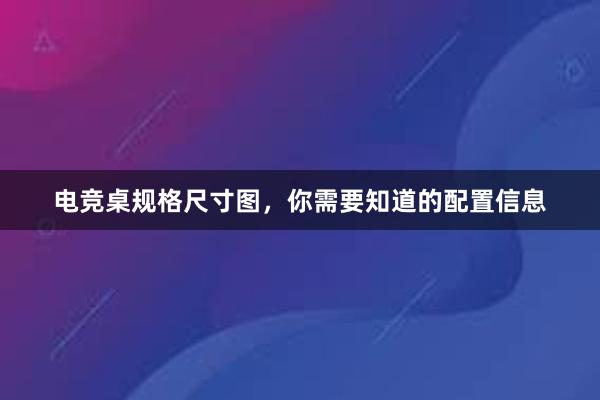 电竞桌规格尺寸图，你需要知道的配置信息